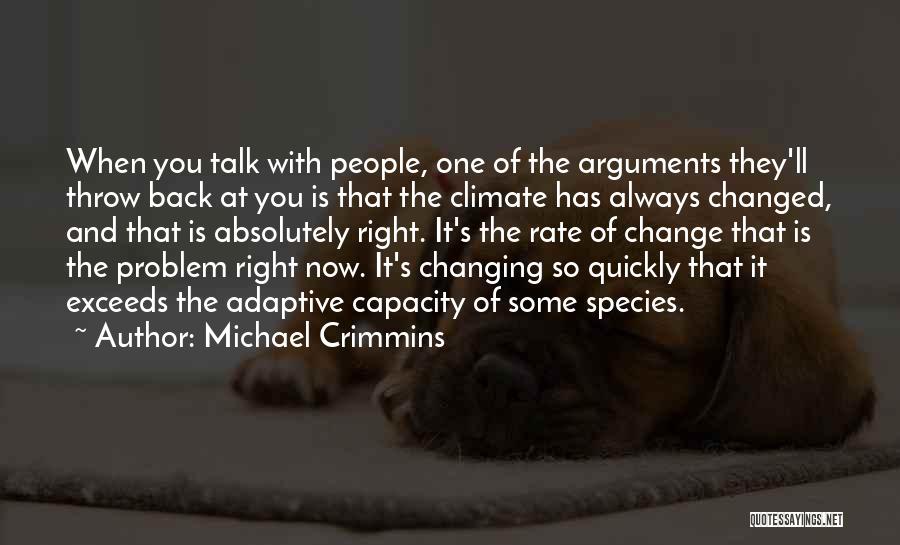 When you talk with people, one of the arguments they'll throw back at you is that the climate has always changed, and that is absolutely right. It's the rate of change that is the problem right now. It's changing so quickly that it exceeds the adaptive capacity of some species.
~ Author: Michael Crimmins

QUOTESSAYINGS.NET